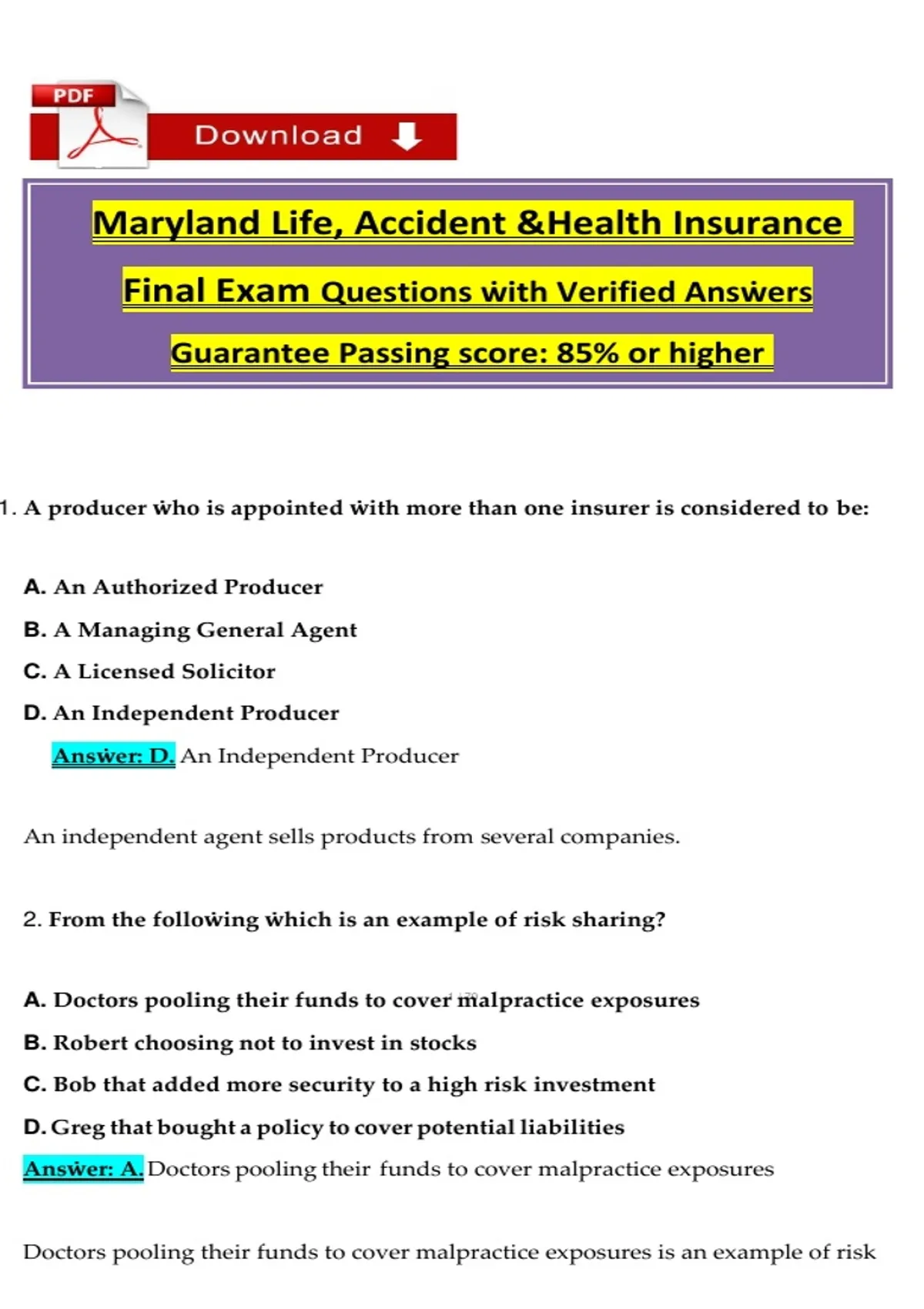 PDF

Download

Maryland Life, Accident &Health Insurance

Final Exam Questions with Verified Answers

Guarantee Passing score: 85% or higher

1. A producer who is appointed with more than one insurer is considered to be:

A. An Authorized Producer

B. A Managing General Agent

C. A Licensed Solicitor

D. An Independent Producer

Answer: D. An Independent Producer

An independent agent sells products from several companies.

2. From the following which is an example of risk sharing?

A. Doctors pooling their funds to cover malpractice exposures

B. Robert choosing not to invest in stocks

C. Bob that added more security to a high risk investment

D. Greg that bought a policy to cover potential liabilities

Answer: A. Doctors pooling their funds to cover malpractice exposures

Doctors pooling their funds to cover malpractice exposures is an example of risk